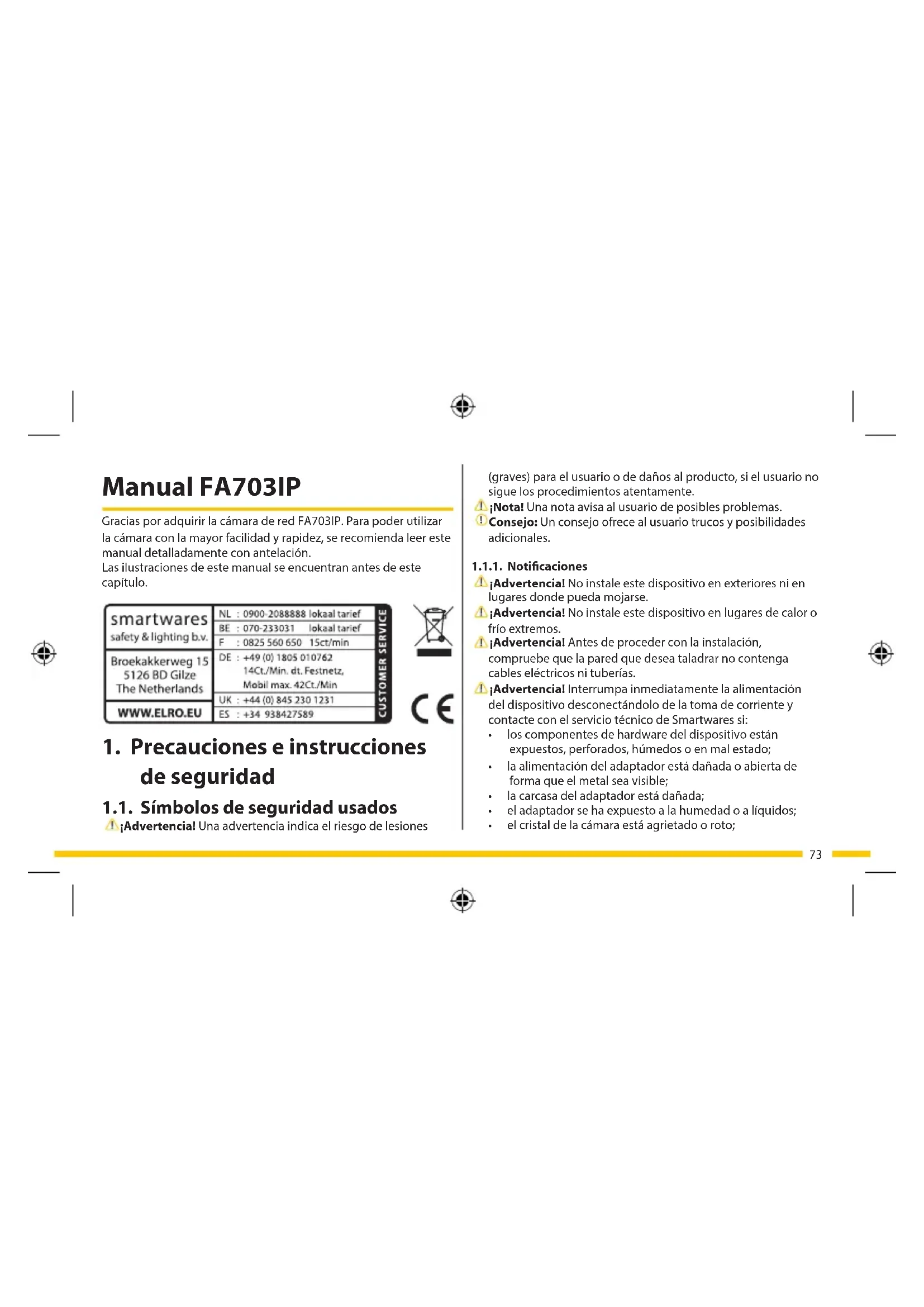 Manual FA703IP

Gracias por adquirir la cámara de red FA703IP. Para poder utilizar la cámara con la mayor facilidad y rapidez, se recomienda leer este manual detalladamente con antelación.
Las ilustraciones de este manual se encuentran antes de este capítulo.

smartwares
safety & lighting b.v.

Broekakkerweg 15
5126 BD Gilze
The Netherlands

WWW.ELRO.EU

NL : 0900-2088888 lokaal tarief
BE : 070-233031 lokaal tarief
F : 0825 560 650 15ct/min
DE : +49 (0) 1805 010762
14Ct./Min. dt. Festnetz,
Mobil max. 42Ct./Min
UK : +44 (0) 845 230 1231
ES : +34 938427589

CUSTOMER SERVICE

CE

1. Precauciones e instrucciones de seguridad

1.1. Símbolos de seguridad usados

¡Advertencia! Una advertencia indica el riesgo de lesiones (graves) para el usuario o de daños al producto, si el usuario no sigue los procedimientos atentamente.
¡Nota! Una nota avisa al usuario de posibles problemas.
Consejo: Un consejo ofrece al usuario trucos y posibilidades adicionales.

1.1.1. Notificaciones

¡Advertencia! No instale este dispositivo en exteriores ni en lugares donde pueda mojarse.
¡Advertencia! No instale este dispositivo en lugares de calor o frío extremos.
¡Advertencia! Antes de proceder con la instalación, compruebe que la pared que desea taladrar no contenga cables eléctricos ni tuberías.
¡Advertencia! Interrumpa inmediatamente la alimentación del dispositivo desconectándolo de la toma de corriente y contacte con el servicio técnico de Smartwares si:
• los componentes de hardware del dispositivo están expuestos, perforados, húmedos o en mal estado;
• la alimentación del adaptador está dañada o abierta de forma que el metal sea visible;
• la carcasa del adaptador está dañada;
• el adaptador se ha expuesto a la humedad o a líquidos;
• el cristal de la cámara está agrietado o roto;

73